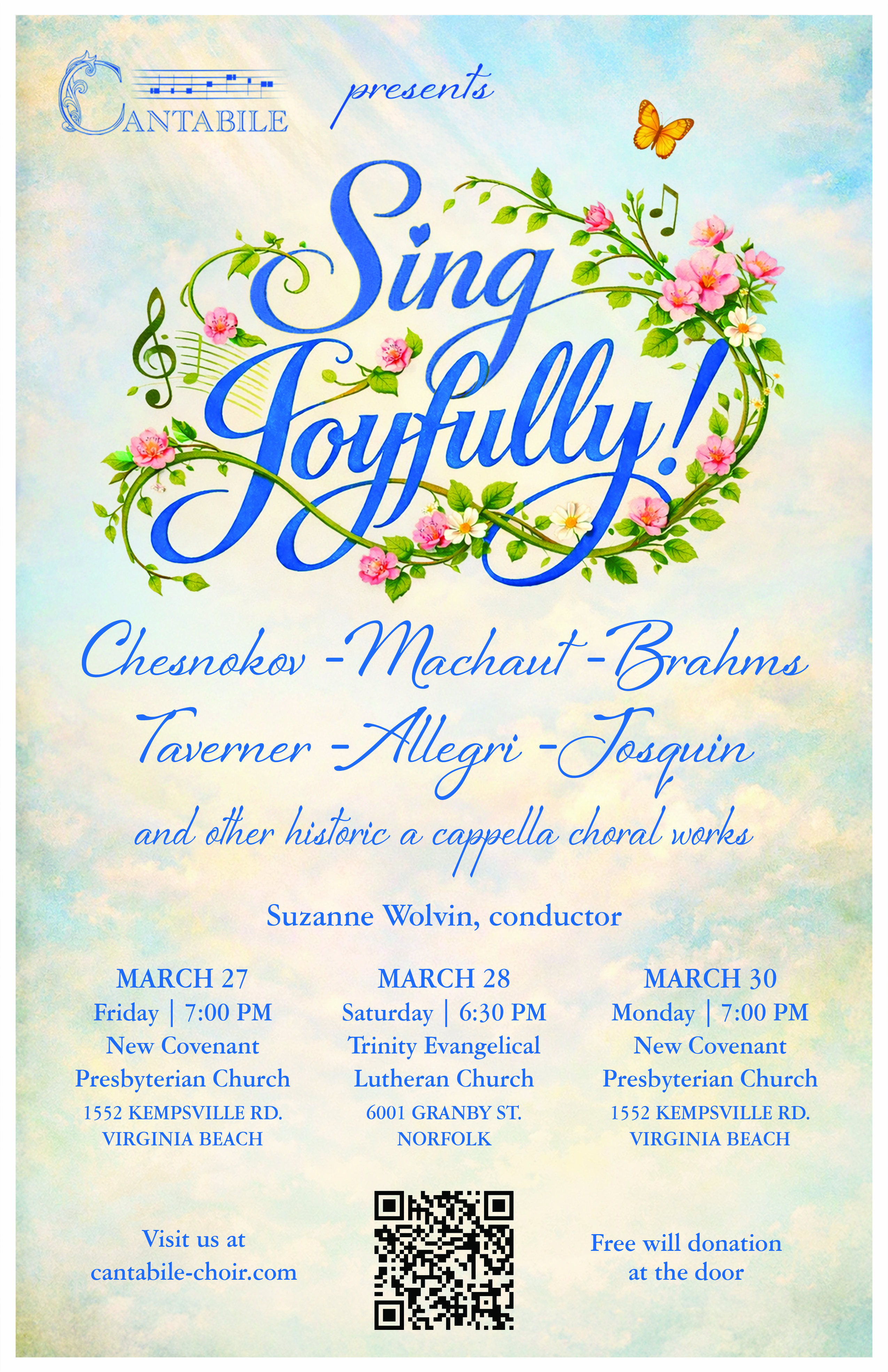 CANTABILE presents

Sing Joyfully!

Chesnokov - Machaut - Brahms
Taverner - Allegri - Josquin
and other historic a cappella choral works

Suzanne Wolvin, conductor

MARCH 27
Friday | 7:00 PM
New Covenant Presbyterian Church
1552 KEMPSVILLE RD.
VIRGINIA BEACH

MARCH 28
Saturday | 6:30 PM
Trinity Evangelical Lutheran Church
6001 GRANBY ST.
NORFOLK

MARCH 30
Monday | 7:00 PM
New Covenant Presbyterian Church
1552 KEMPSVILLE RD.
VIRGINIA BEACH

Visit us at cantabile-choir.com

Free will donation at the door